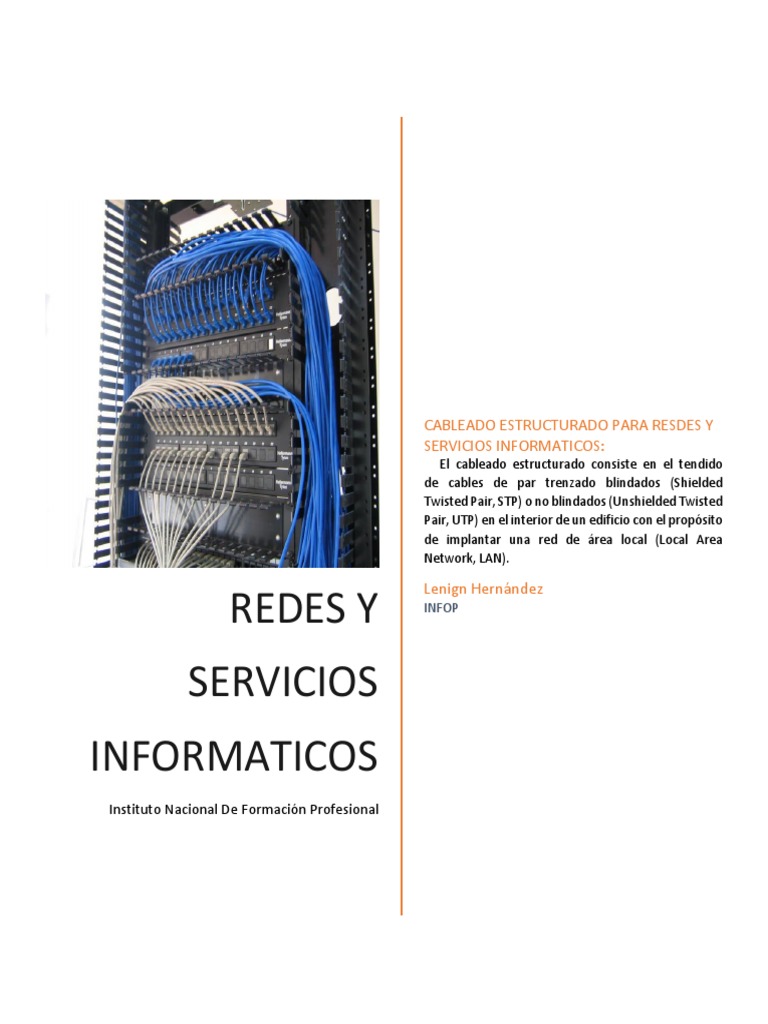 REDES Y SERVICIOS INFORMATICOS

Instituto Nacional De Formación Profesional

CABLEADO ESTRUCTURADO PARA RESDES Y SERVICIOS INFORMATICOS:

El cableado estructurado consiste en el tendido de cables de par trenzado blindados (Shielded Twisted Pair, STP) o no blindados (Unshielded Twisted Pair, UTP) en el interior de un edificio con el propósito de implantar una red de área local (Local Area Network, LAN).

Lenign Hernández
INFOP